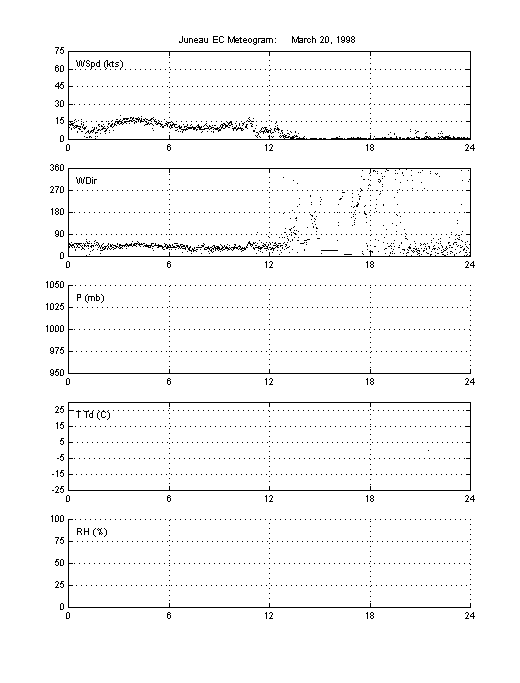 Juneau EC Meteogram: March 20, 1998

WSpd (kts)
75
60
45
30
15
0
0 6 12 18 24

WDir
360
270
180
90
0
0 6 12 18 24

P (mb)
1050
1025
1000
975
950
0 6 12 18 24

T Td (C)
25
15
5
-5
-15
-25
0 6 12 18 24

RH (%)
100
75
50
25
0
0 6 12 18 24